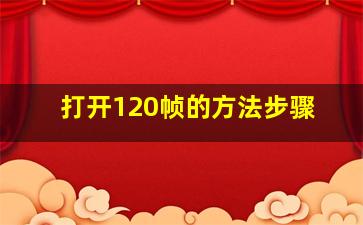 打开120帧的方法步骤